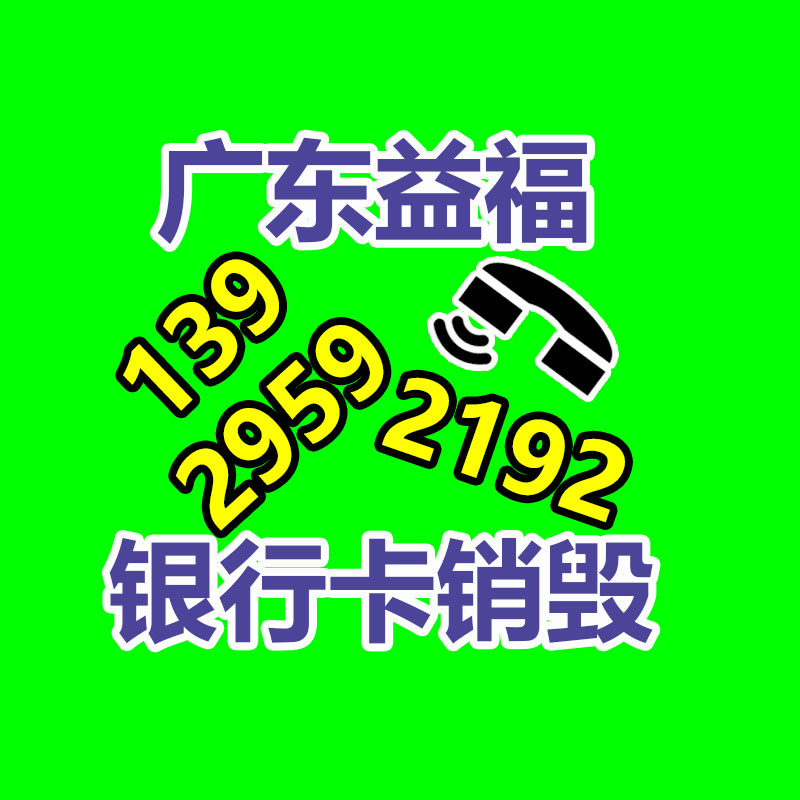 广东益福

139
2959
2192

银行卡销毁